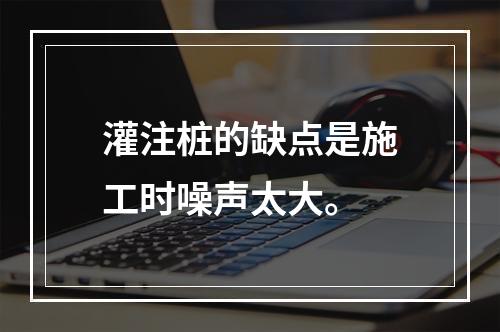 灌注桩的缺点是施工时噪声太大。